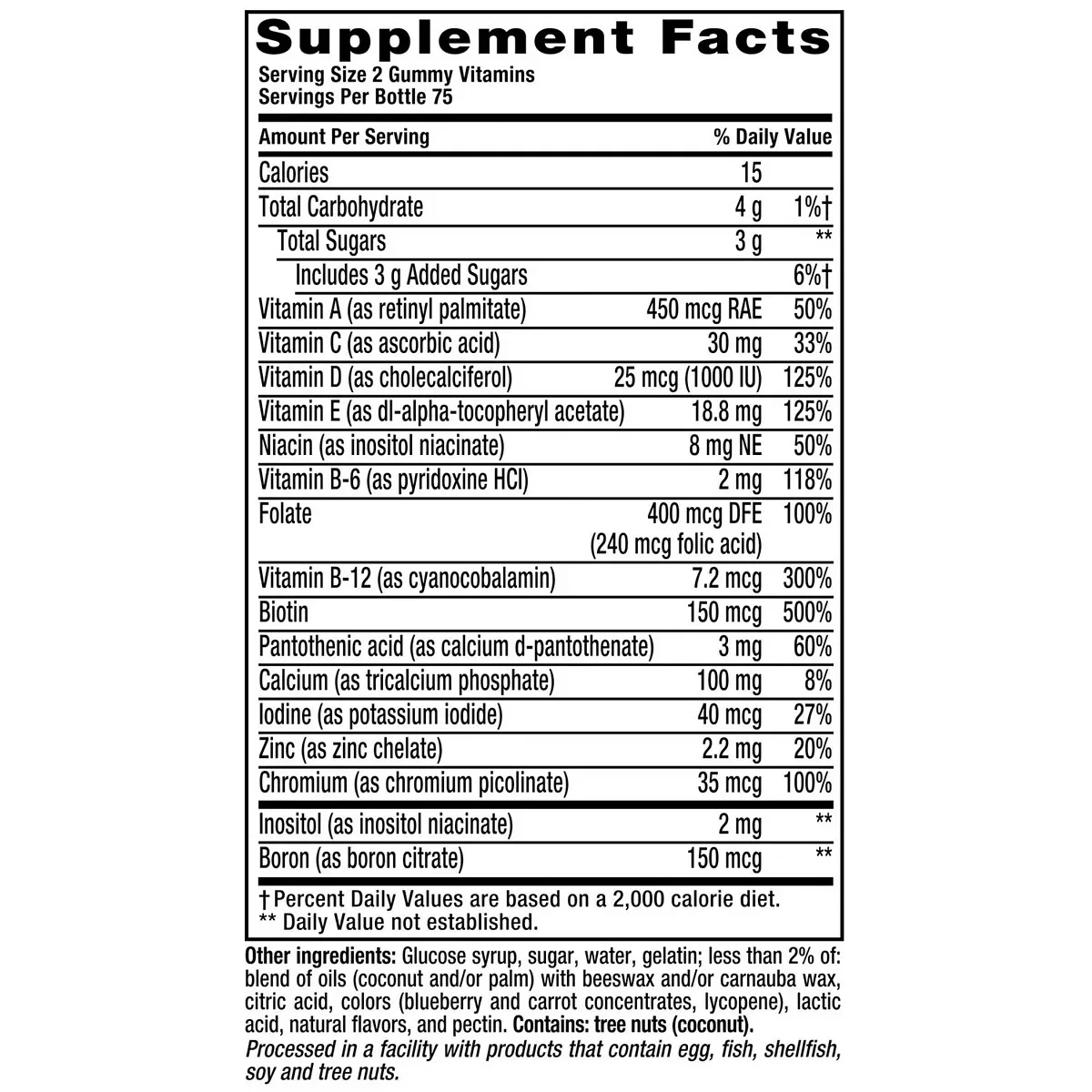 Supplement Facts
Serving Size 2 Gummy Vitamins
Servings Per Bottle 75

| Amount Per Serving | | % Daily Value |
|---|---|---|
| Calories | 15 | |
| Total Carbohydrate | 4 g | 1%† |
| Total Sugars | 3 g | ** |
| Includes 3 g Added Sugars | | 6%† |
| Vitamin A (as retinyl palmitate) | 450 mcg RAE | 50% |
| Vitamin C (as ascorbic acid) | 30 mg | 33% |
| Vitamin D (as cholecalciferol) | 25 mcg (1000 IU) | 125% |
| Vitamin E (as dl-alpha-tocopheryl acetate) | 18.8 mg | 125% |
| Niacin (as inositol niacinate) | 8 mg NE | 50% |
| Vitamin B-6 (as pyridoxine HCl) | 2 mg | 118% |
| Folate | 400 mcg DFE (240 mcg folic acid) | 100% |
| Vitamin B-12 (as cyanocobalamin) | 7.2 mcg | 300% |
| Biotin | 150 mcg | 500% |
| Pantothenic acid (as calcium d-pantothenate) | 3 mg | 60% |
| Calcium (as tricalcium phosphate) | 100 mg | 8% |
| Iodine (as potassium iodide) | 40 mcg | 27% |
| Zinc (as zinc chelate) | 2.2 mg | 20% |
| Chromium (as chromium picolinate) | 35 mcg | 100% |
| Inositol (as inositol niacinate) | 2 mg | ** |
| Boron (as boron citrate) | 150 mcg | ** |

† Percent Daily Values are based on a 2,000 calorie diet.
** Daily Value not established.

Other ingredients: Glucose syrup, sugar, water, gelatin; less than 2% of: blend of oils (coconut and/or palm) with beeswax and/or carnauba wax, citric acid, colors (blueberry and carrot concentrates, lycopene), lactic acid, natural flavors, and pectin. Contains: tree nuts (coconut).
Processed in a facility with products that contain egg, fish, shellfish, soy and tree nuts.